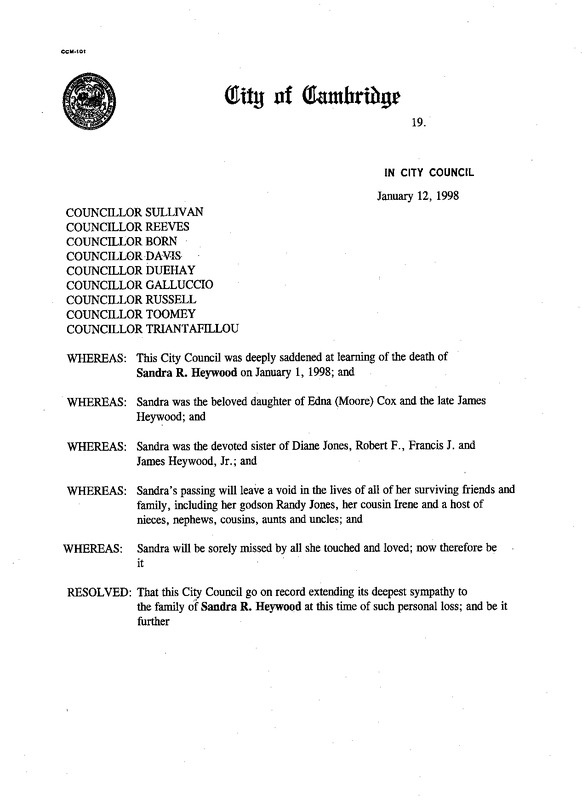 CCM-101

City of Cambridge

19.

IN CITY COUNCIL

January 12, 1998

COUNCILLOR SULLIVAN
COUNCILLOR REEVES
COUNCILLOR BORN
COUNCILLOR DAVIS
COUNCILLOR DUEHAY
COUNCILLOR GALLUCCIO
COUNCILLOR RUSSELL
COUNCILLOR TOOMEY
COUNCILLOR TRIANTAFILLOU

WHEREAS: This City Council was deeply saddened at learning of the death of Sandra R. Heywood on January 1, 1998; and

WHEREAS: Sandra was the beloved daughter of Edna (Moore) Cox and the late James Heywood; and

WHEREAS: Sandra was the devoted sister of Diane Jones, Robert F., Francis J. and James Heywood, Jr.; and

WHEREAS: Sandra's passing will leave a void in the lives of all of her surviving friends and family, including her godson Randy Jones, her cousin Irene and a host of nieces, nephews, cousins, aunts and uncles; and

WHEREAS: Sandra will be sorely missed by all she touched and loved; now therefore be it

RESOLVED: That this City Council go on record extending its deepest sympathy to the family of Sandra R. Heywood at this time of such personal loss; and be it further